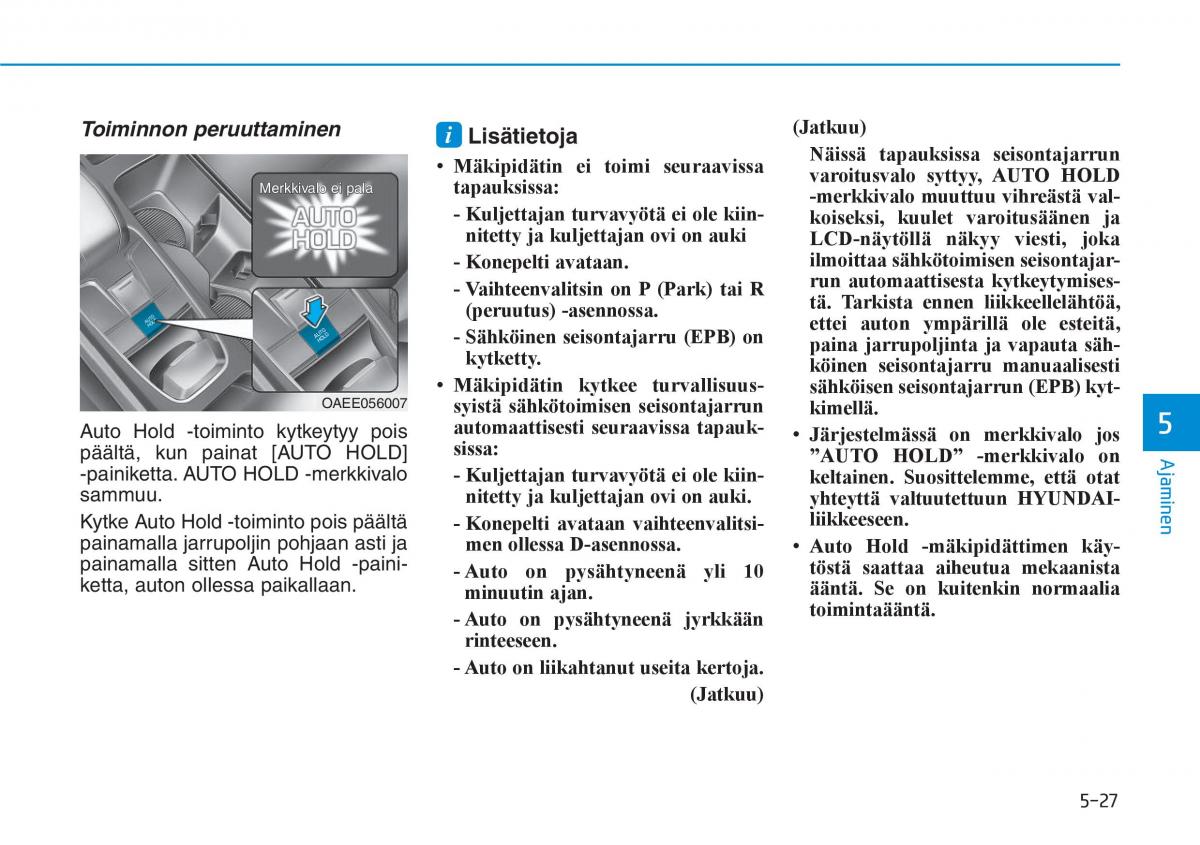 Toiminnon peruuttaminen

Merkkivalo ei pala

AUTO HOLD

AUTO HOLD

AUTO HOLD

OAEE056007

Auto Hold -toiminto kytkeytyy pois päältä, kun painat [AUTO HOLD] -painiketta. AUTO HOLD -merkkivalo sammuu.

Kytke Auto Hold -toiminto pois päältä painamalla jarrupoljin pohjaan asti ja painamalla sitten Auto Hold -painiketta, auton ollessa paikallaan.

i Lisätietoja

• Mäkipidätin ei toimi seuraavissa tapauksissa:
- Kuljettajan turvavyötä ei ole kiinnitetty ja kuljettajan ovi on auki
- Konepelti avataan.
- Vaihteenvalitsin on P (Park) tai R (peruutus) -asennossa.
- Sähköinen seisontajarru (EPB) on kytketty.
• Mäkipidätin kytkee turvallisuussyistä sähkötoimisen seisontajarrun automaattisesti seuraavissa tapauksissa:
- Kuljettajan turvavyötä ei ole kiinnitetty ja kuljettajan ovi on auki.
- Konepelti avataan vaihteenvalitsimen ollessa D-asennossa.
- Auto on pysähtyneenä yli 10 minuutin ajan.
- Auto on pysähtyneenä jyrkkään rinteeseen.
- Auto on liikahtanut useita kertoja.
(Jatkuu)

(Jatkuu)
Näissä tapauksissa seisontajarrun varoitusvalo syttyy, AUTO HOLD -merkkivalo muuttuu vihreästä valkoiseksi, kuulet varoitusäänen ja LCD-näytöllä näkyy viesti, joka ilmoittaa sähkötoimisen seisontajarrun automaattisesta kytkeytymisestä. Tarkista ennen liikkeellelähtöä, ettei auton ympärillä ole esteitä, paina jarrupoljinta ja vapauta sähköinen seisontajarru manuaalisesti sähköisen seisontajarrun (EPB) kytkimellä.
• Järjestelmässä on merkkivalo jos ”AUTO HOLD” -merkkivalo on keltainen. Suosittelemme, että otat yhteyttä valtuutettuun HYUNDAI-liikkeeseen.
• Auto Hold -mäkipidättimen käytöstä saattaa aiheutua mekaanista ääntä. Se on kuitenkin normaalia toimintaääntä.

5

Ajaminen

5-27